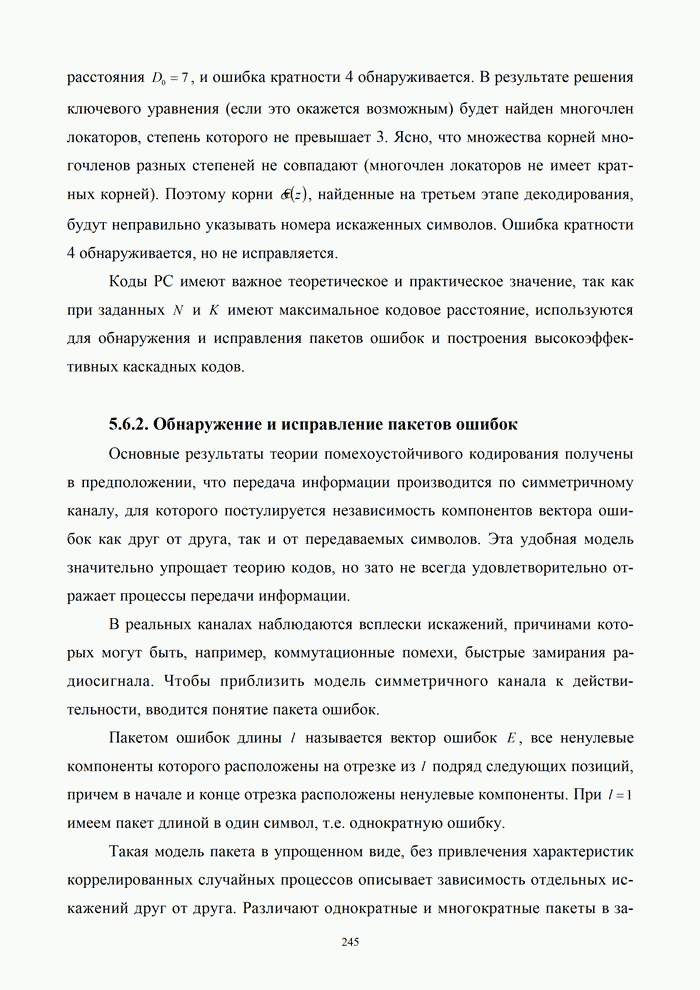 расстояния $D_0 = 7$, и ошибка кратности 4 обнаруживается. В результате решения ключевого уравнения (если это окажется возможным) будет найден многочлен локаторов, степень которого не превышает 3. Ясно, что множества корней многочленов разных степеней не совпадают (многочлен локаторов не имеет кратных корней). Поэтому корни $\sigma(z)$, найденные на третьем этапе декодирования, будут неправильно указывать номера искаженных символов. Ошибка кратности 4 обнаруживается, но не исправляется.

Коды РС имеют важное теоретическое и практическое значение, так как при заданных $N$ и $K$ имеют максимальное кодовое расстояние, используются для обнаружения и исправления пакетов ошибок и построения высокоэффективных каскадных кодов.

5.6.2. Обнаружение и исправление пакетов ошибок

Основные результаты теории помехоустойчивого кодирования получены в предположении, что передача информации производится по симметричному каналу, для которого постулируется независимость компонентов вектора ошибок как друг от друга, так и от передаваемых символов. Эта удобная модель значительно упрощает теорию кодов, но зато не всегда удовлетворительно отражает процессы передачи информации.

В реальных каналах наблюдаются всплески искажений, причинами которых могут быть, например, коммутационные помехи, быстрые замирания радиосигнала. Чтобы приблизить модель симметричного канала к действительности, вводится понятие пакета ошибок.

Пакетом ошибок длины $l$ называется вектор ошибок $E$, все ненулевые компоненты которого расположены на отрезке из $l$ подряд следующих позиций, причем в начале и конце отрезка расположены ненулевые компоненты. При $l = 1$ имеем пакет длиной в один символ, т.е. однократную ошибку.

Такая модель пакета в упрощенном виде, без привлечения характеристик коррелированных случайных процессов описывает зависимость отдельных искажений друг от друга. Различают однократные и многократные пакеты в за-

245